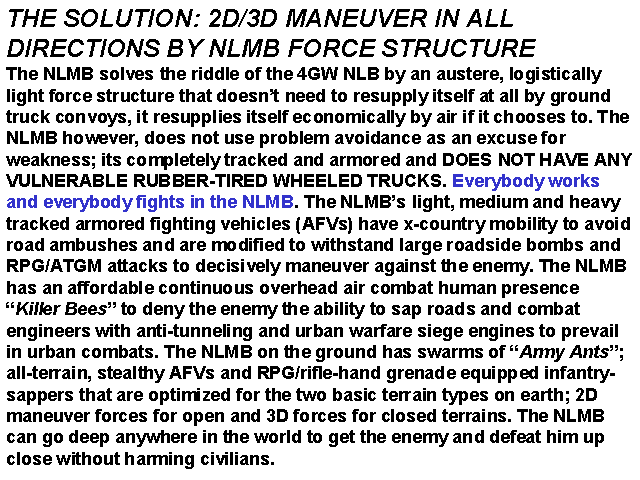 THE SOLUTION: 2D/3D MANEUVER IN ALL DIRECTIONS BY NLMB FORCE STRUCTURE

The NLMB solves the riddle of the 4GW NLB by an austere, logistically light force structure that doesn't need to resupply itself at all by ground truck convoys, it resupplies itself economically by air if it chooses to. The NLMB however, does not use problem avoidance as an excuse for weakness; its completely tracked and armored and DOES NOT HAVE ANY VULNERABLE RUBBER-TIRED WHEELED TRUCKS. Everybody works and everybody fights in the NLMB. The NLMB's light, medium and heavy tracked armored fighting vehicles (AFVs) have x-country mobility to avoid road ambushes and are modified to withstand large roadside bombs and RPG/ATGM attacks to decisively maneuver against the enemy. The NLMB has an affordable continuous overhead air combat human presence "Killer Bees" to deny the enemy the ability to sap roads and combat engineers with anti-tunneling and urban warfare siege engines to prevail in urban combats. The NLMB on the ground has swarms of "Army Ants"; all-terrain, stealthy AFVs and RPG/rifle-hand grenade equipped infantry-sappers that are optimized for the two basic terrain types on earth; 2D maneuver forces for open and 3D forces for closed terrains. The NLMB can go deep anywhere in the world to get the enemy and defeat him up close without harming civilians.